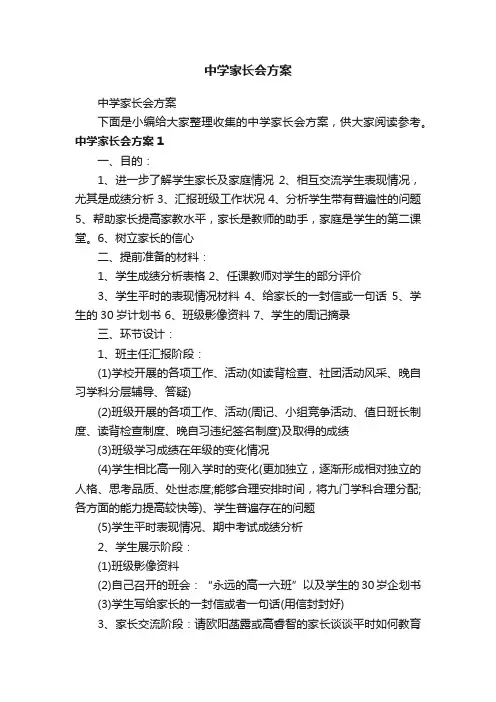 中学家长会方案

中学家长会方案

下面是小编给大家整理收集的中学家长会方案，供大家阅读参考。

中学家长会方案1

一、目的：

1、进一步了解学生家长及家庭情况 2、相互交流学生表现情况，尤其是成绩分析 3、汇报班级工作状况 4、分析学生带有普遍性的问题 5、帮助家长提高家教水平，家长是教师的助手，家庭是学生的第二课堂。6、树立家长的信心

二、提前准备的材料：

1、学生成绩分析表格 2、任课教师对学生的部分评价

3、学生平时的表现情况材料 4、给家长的一封信或一句话 5、学生的30岁计划书 6、班级影像资料 7、学生的周记摘录

三、环节设计：

1、班主任汇报阶段：

(1)学校开展的各项工作、活动(如读背检查、社团活动风采、晚自习学科分层辅导、答疑)

(2)班级开展的各项工作、活动(周记、小组竞争活动、值日班长制度、读背检查制度、晚自习违纪签名制度)及取得的成绩

(3)班级学习成绩在年级的变化情况

(4)学生相比高一刚入学时的变化(更加独立，逐渐形成相对独立的人格、思考品质、处世态度;能够合理安排时间，将九门学科合理分配;各方面的能力提高较快等)、学生普遍存在的问题

(5)学生平时表现情况、期中考试成绩分析

2、学生展示阶段：

(1)班级影像资料

(2)自己召开的班会：“永远的高一六班”以及学生的30岁企划书

(3)学生写给家长的一封信或者一句话(用信封封好)

3、家长交流阶段：请欧阳菡露或高睿智的家长谈谈平时如何教育